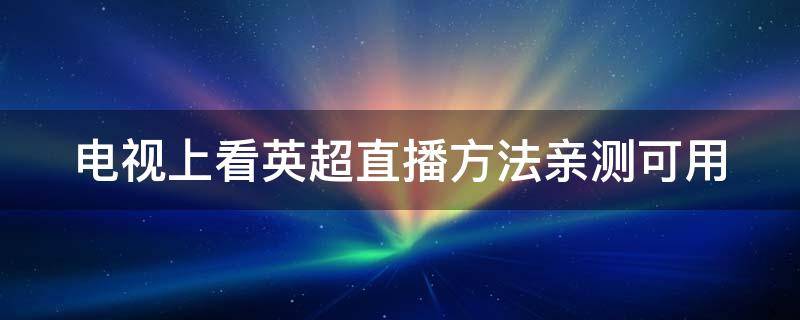 电视上看英超直播方法亲测可用